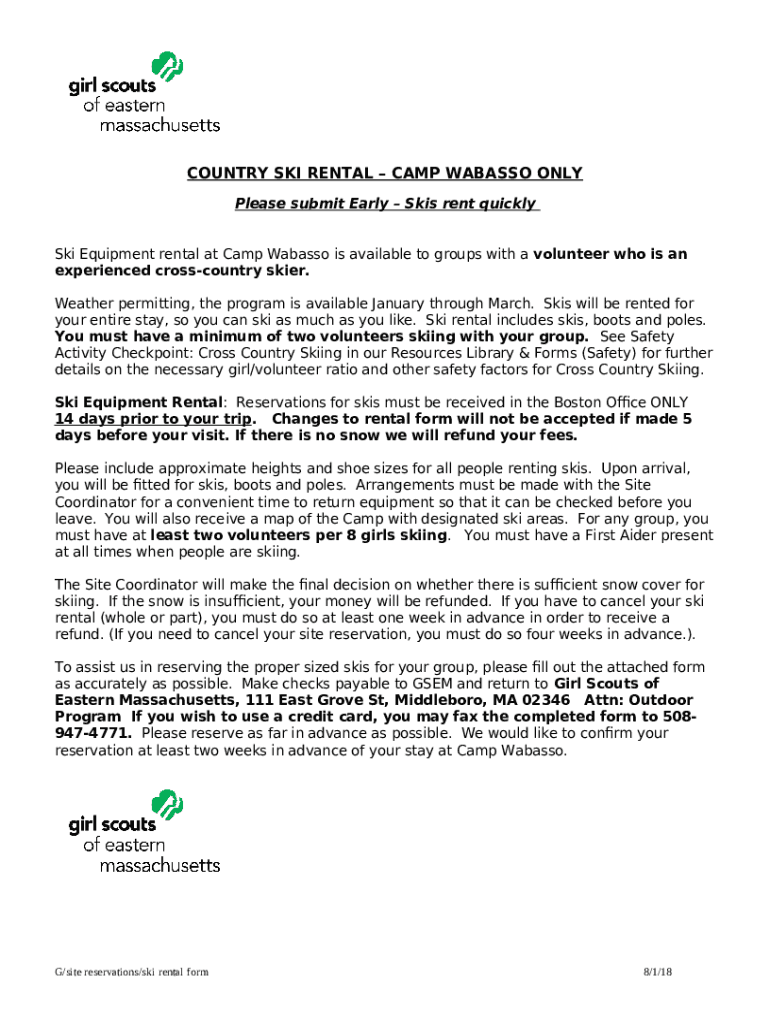 girl scouts
of eastern
massachusetts

COUNTRY SKI RENTAL – CAMP WABASSO ONLY

Please submit Early – Skis rent quickly

Ski Equipment rental at Camp Wabasso is available to groups with a volunteer who is an experienced cross-country skier.

Weather permitting, the program is available January through March. Skis will be rented for your entire stay, so you can ski as much as you like. Ski rental includes skis, boots and poles. You must have a minimum of two volunteers skiing with your group. See Safety Activity Checkpoint: Cross Country Skiing in our Resources Library & Forms (Safety) for further details on the necessary girl/volunteer ratio and other safety factors for Cross Country Skiing.

Ski Equipment Rental: Reservations for skis must be received in the Boston Office ONLY 14 days prior to your trip. Changes to rental form will not be accepted if made 5 days before your visit. If there is no snow we will refund your fees.

Please include approximate heights and shoe sizes for all people renting skis. Upon arrival, you will be fitted for skis, boots and poles. Arrangements must be made with the Site Coordinator for a convenient time to return equipment so that it can be checked before you leave. You will also receive a map of the Camp with designated ski areas. For any group, you must have at least two volunteers per 8 girls skiing. You must have a First Aider present at all times when people are skiing.

The Site Coordinator will make the final decision on whether there is sufficient snow cover for skiing. If the snow is insufficient, your money will be refunded. If you have to cancel your ski rental (whole or part), you must do so at least one week in advance in order to receive a refund. (If you need to cancel your site reservation, you must do so four weeks in advance.).

To assist us in reserving the proper sized skis for your group, please fill out the attached form as accurately as possible. Make checks payable to GSEM and return to Girl Scouts of Eastern Massachusetts, 111 East Grove St, Middleboro, MA 02346 Attn: Outdoor Program If you wish to use a credit card, you may fax the completed form to 508-947-4771. Please reserve as far in advance as possible. We would like to confirm your reservation at least two weeks in advance of your stay at Camp Wabasso.

girl scouts
of eastern
massachusetts

G/site reservations/ski rental form

8/1/18